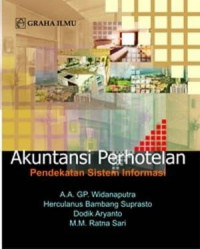 GRAHA ILMU

Akuntansi Perhotelan
Pendekatan Sistem Informasi

A.A. GP. Widanaputra
Herculanus Bambang Suprasto
Dodik Aryanto
M.M. Ratna Sari